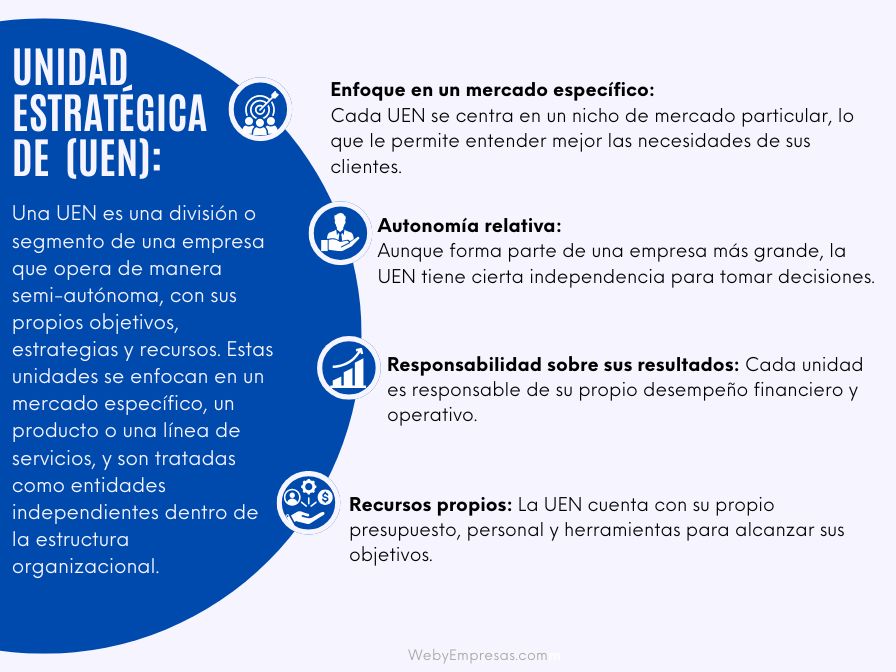 UNIDAD ESTRATÉGICA DE (UEN):

Una UEN es una división o segmento de una empresa que opera de manera semi-autónoma, con sus propios objetivos, estrategias y recursos. Estas unidades se enfocan en un mercado específico, un producto o una línea de servicios, y son tratadas como entidades independientes dentro de la estructura organizacional.

Enfoque en un mercado específico:
Cada UEN se centra en un nicho de mercado particular, lo que le permite entender mejor las necesidades de sus clientes.

Autonomía relativa:
Aunque forma parte de una empresa más grande, la UEN tiene cierta independencia para tomar decisiones.

Responsabilidad sobre sus resultados: Cada unidad es responsable de su propio desempeño financiero y operativo.

Recursos propios: La UEN cuenta con su propio presupuesto, personal y herramientas para alcanzar sus objetivos.

WebyEmpresas.com